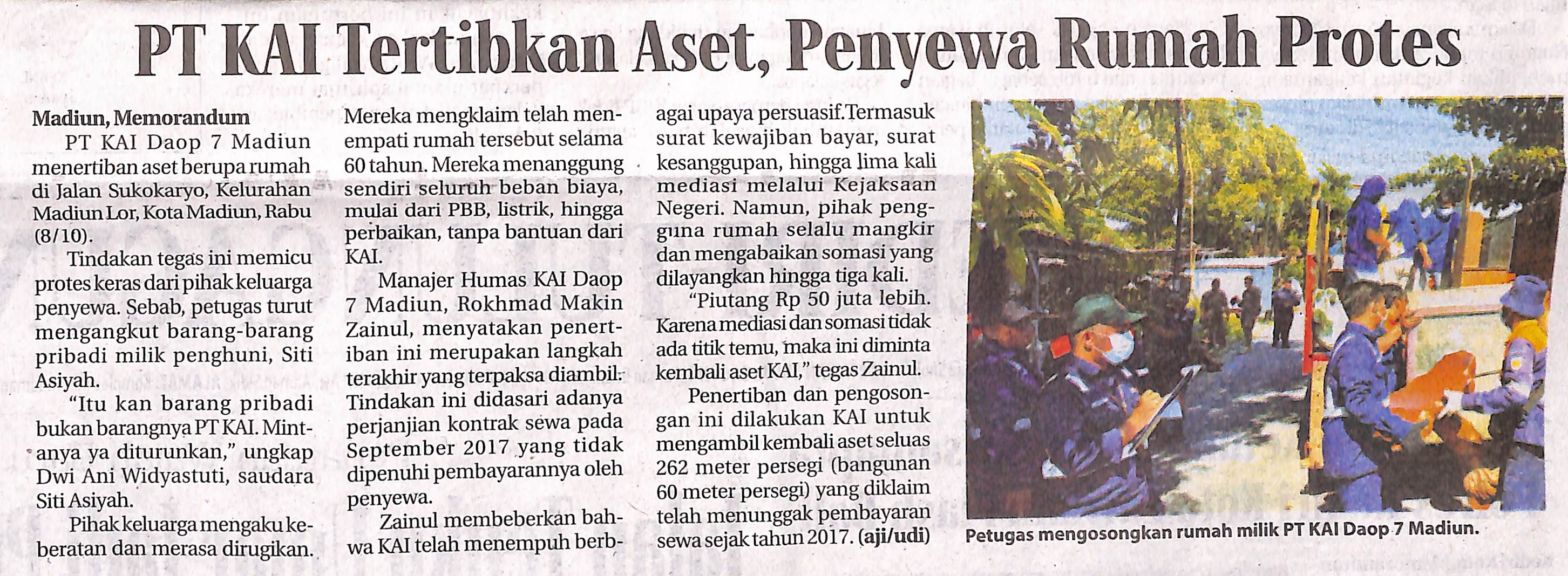 PT KAI Tertibkan Aset, Penyewa Rumah Protes

Madiun, Memorandum
PT KAI Daop 7 Madiun menertiban aset berupa rumah di Jalan Sukokaryo, Kelurahan Madiun Lor, Kota Madiun, Rabu (8/10).

Tindakan tegas ini memicu protes keras dari pihak keluarga penyewa. Sebab, petugas turut mengangkut barang-barang pribadi milik penghuni, Siti Asiyah.

"Itu kan barang pribadi bukan barangnya PT KAI. Mintanya ya diturunkan," ungkap Dwi Ani Widyastuti, saudara Siti Asiyah.

Pihak keluarga mengaku keberatan dan merasa dirugikan. Mereka mengklaim telah menempati rumah tersebut selama 60 tahun. Mereka menanggung sendiri seluruh beban biaya, mulai dari PBB, listrik, hingga perbaikan, tanpa bantuan dari KAI.

Manajer Humas KAI Daop 7 Madiun, Rokhmad Makin Zainul, menyatakan penertiban ini merupakan langkah terakhir yang terpaksa diambil. Tindakan ini didasari adanya perjanjian kontrak sewa pada September 2017 yang tidak dipenuhi pembayarannya oleh penyewa.

Zainul membeberkan bahwa KAI telah menempuh berbagai upaya persuasif.Termasuk surat kewajiban bayar, surat kesanggupan, hingga lima kali mediasi melalui Kejaksaan Negeri. Namun, pihak pengguna rumah selalu mangkir dan mengabaikan somasi yang dilayangkan hingga tiga kali.

"Piutang Rp 50 juta lebih. Karena mediasi dan somasi tidak ada titik temu, maka ini diminta kembali aset KAI," tegas Zainul.

Penertiban dan pengosongan ini dilakukan KAI untuk mengambil kembali aset seluas 262 meter persegi (bangunan 60 meter persegi) yang diklaim telah menunggak pembayaran sewa sejak tahun 2017. (aji/udi)

Petugas mengosongkan rumah milik PT KAI Daop 7 Madiun.